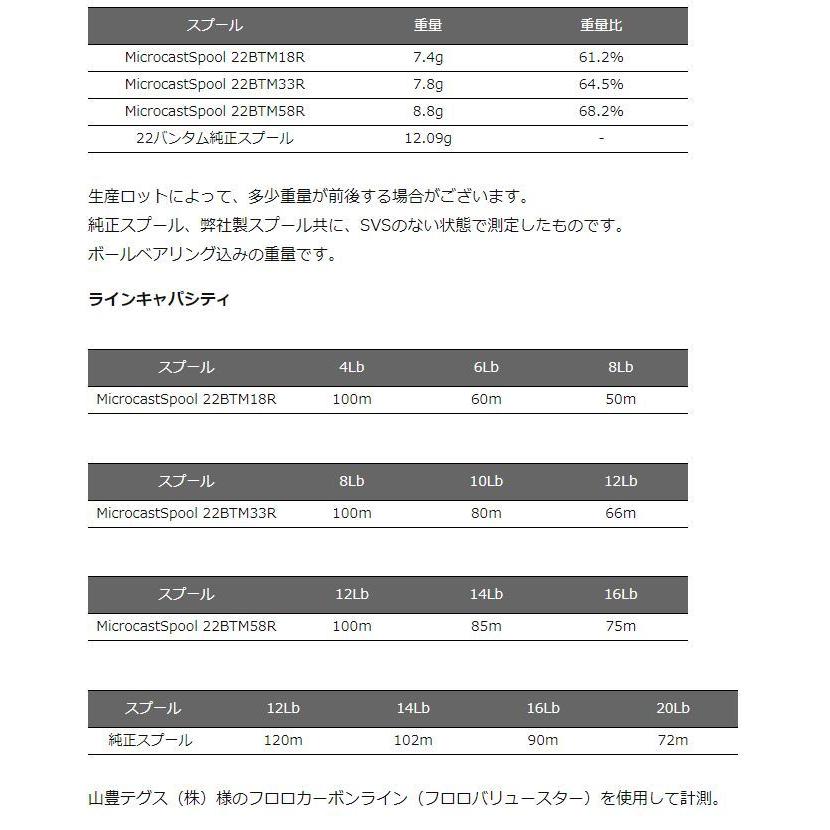 | スプール | 重量 | 重量比 |
|---|---|---|
| MicrocastSpool 22BTM18R | 7.4g | 61.2% |
| MicrocastSpool 22BTM33R | 7.8g | 64.5% |
| MicrocastSpool 22BTM58R | 8.8g | 68.2% |
| 22バンタム純正スプール | 12.09g | - |

生産ロットによって、多少重量が前後する場合がございます。
純正スプール、弊社製スプール共に、SVSのない状態で測定したものです。
ボールベアリング込みの重量です。

ラインキャパシティ

| スプール | 4Lb | 6Lb | 8Lb |
|---|---|---|---|
| MicrocastSpool 22BTM18R | 100m | 60m | 50m |

| スプール | 8Lb | 10Lb | 12Lb |
|---|---|---|---|
| MicrocastSpool 22BTM33R | 100m | 80m | 66m |

| スプール | 12Lb | 14Lb | 16Lb |
|---|---|---|---|
| MicrocastSpool 22BTM58R | 100m | 85m | 75m |

| スプール | 12Lb | 14Lb | 16Lb | 20Lb |
|---|---|---|---|---|
| 純正スプール | 120m | 102m | 90m | 72m |

山豊テグス（株）様のフロロカーボンライン（フロロバリュースター）を使用して計測。